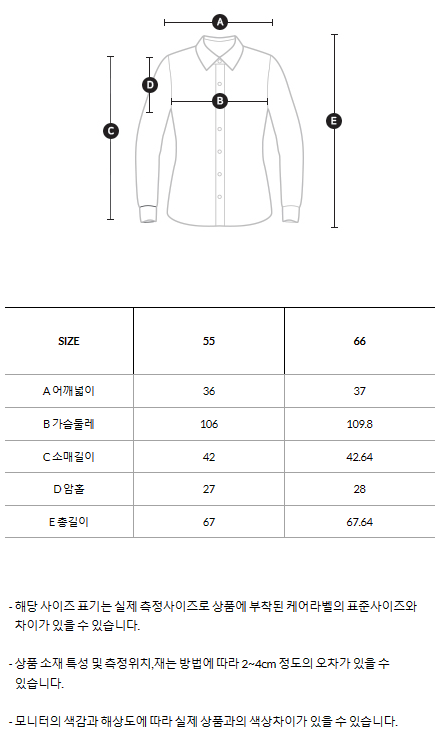 A

D

B

C

E

| SIZE | 55 | 66 |
|---|---|---|
| A 어깨넓이 | 36 | 37 |
| B 가슴둘레 | 106 | 109.8 |
| C 소매길이 | 42 | 42.64 |
| D 암홀 | 27 | 28 |
| E 총길이 | 67 | 67.64 |

- 해당 사이즈 표기는 실제 측정사이즈로 상품에 부착된 케어라벨의 표준사이즈와 차이가 있을 수 있습니다.

- 상품 소재 특성 및 측정위치,재는 방법에 따라 2~4cm 정도의 오차가 있을 수 있습니다.

- 모니터의 색감과 해상도에 따라 실제 상품과의 색상차이가 있을 수 있습니다.